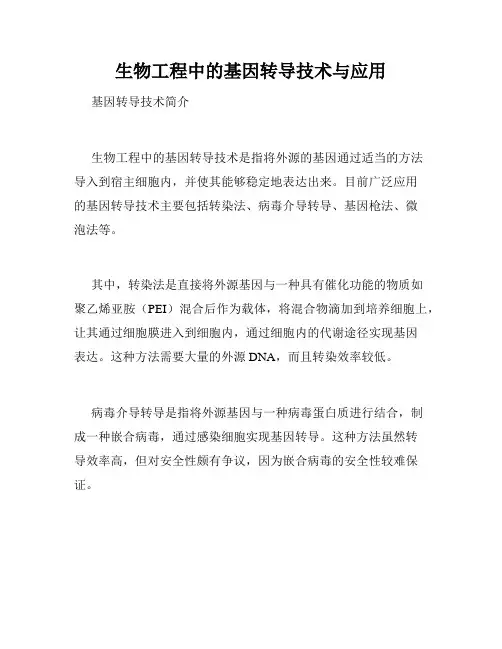 生物工程中的基因转导技术与应用

基因转导技术简介

生物工程中的基因转导技术是指将外源的基因通过适当的方法导入到宿主细胞内，并使其能够稳定地表达出来。目前广泛应用的基因转导技术主要包括转染法、病毒介导转导、基因枪法、微泡法等。

其中，转染法是直接将外源基因与一种具有催化功能的物质如聚乙烯亚胺（PEI）混合后作为载体，将混合物滴加到培养细胞上，让其通过细胞膜进入到细胞内，通过细胞内的代谢途径实现基因表达。这种方法需要大量的外源 DNA，而且转染效率较低。

病毒介导转导是指将外源基因与一种病毒蛋白质进行结合，制成一种嵌合病毒，通过感染细胞实现基因转导。这种方法虽然转导效率高，但对安全性颇有争议，因为嵌合病毒的安全性较难保证。